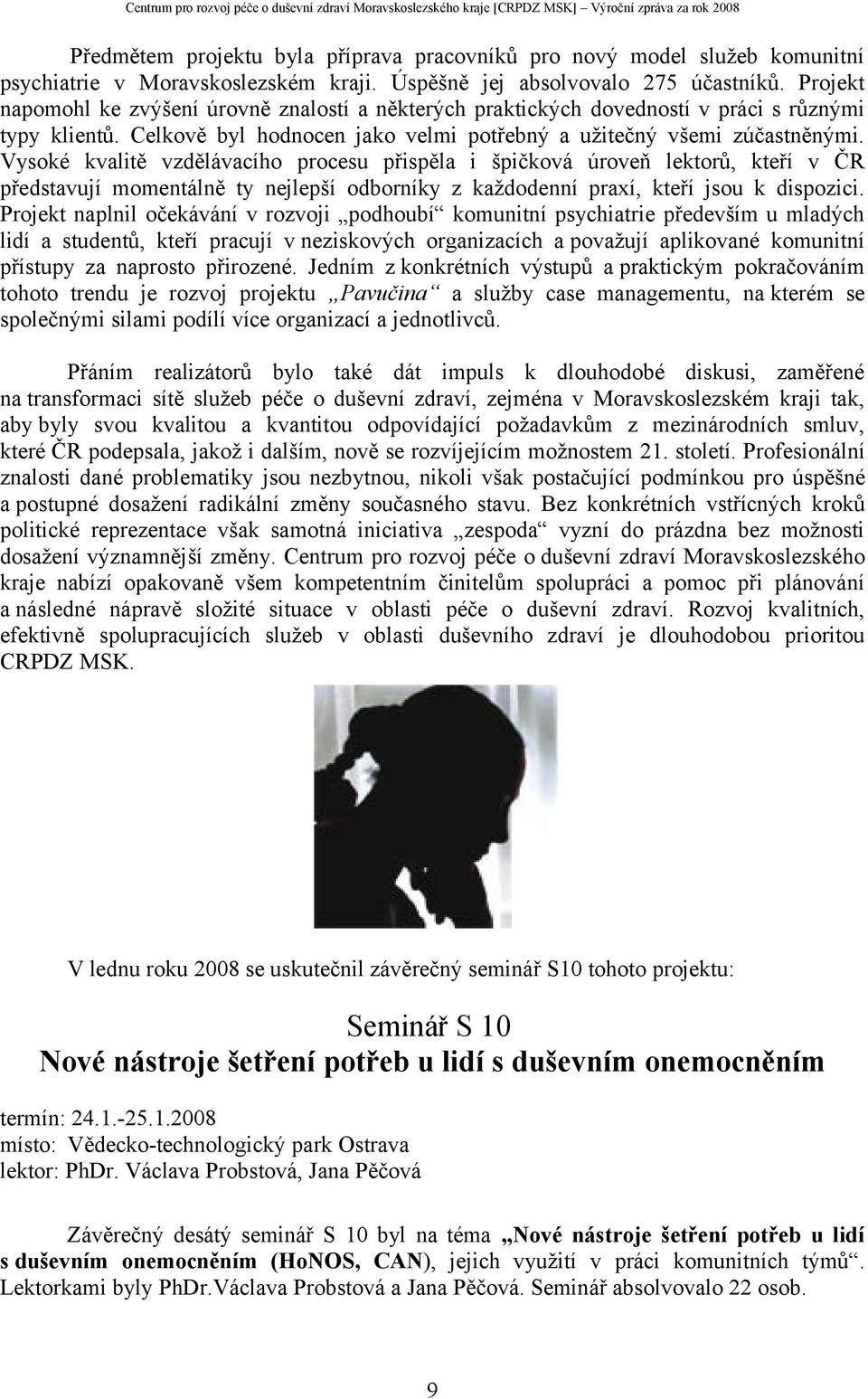 Centrum pro rozvoj péče o duševní zdraví Moravskoslezského kraje [CRPDZ MSK] – Výroční zpráva za rok 2008

Předmětem projektu byla příprava pracovníků pro nový model služeb komunitní psychiatrie v Moravskoslezském kraji. Úspěšně jej absolvovalo 275 účastníků. Projekt napomohl ke zvýšení úrovně znalostí a některých praktických dovedností v práci s různými typy klientů. Celkově byl hodnocen jako velmi potřebný a užitečný všemi zúčastněnými. Vysoké kvalitě vzdělávacího procesu přispěla i špičková úroveň lektorů, kteří v ČR představují momentálně ty nejlepší odborníky z každodenní praxí, kteří jsou k dispozici. Projekt naplnil očekávání v rozvoji „podhoubí“ komunitní psychiatrie především u mladých lidí a studentů, kteří pracují v neziskových organizacích a považují aplikované komunitní přístupy za naprosto přirozené. Jedním z konkrétních výstupů a praktickým pokračováním tohoto trendu je rozvoj projektu „Pavučina“ a služby case managementu, na kterém se společnými silami podílí více organizací a jednotlivců.

Přáním realizátorů bylo také dát impuls k dlouhodobé diskusi, zaměřené na transformaci sítě služeb péče o duševní zdraví, zejména v Moravskoslezském kraji tak, aby byly svou kvalitou a kvantitou odpovídající požadavkům z mezinárodních smluv, které ČR podepsala, jakož i dalším, nově se rozvíjejícím možnostem 21. století. Profesionální znalosti dané problematiky jsou nezbytnou, nikoli však postačující podmínkou pro úspěšné a postupné dosažení radikální změny současného stavu. Bez konkrétních vstřícných kroků politické reprezentace však samotná iniciativa „zespoda“ vyzní do prázdna bez možnosti dosažení významnější změny. Centrum pro rozvoj péče o duševní zdraví Moravskoslezského kraje nabízí opakovaně všem kompetentním činitelům spolupráci a pomoc při plánování a následné nápravě složité situace v oblasti péče o duševní zdraví. Rozvoj kvalitních, efektivně spolupracujících služeb v oblasti duševního zdraví je dlouhodobou prioritou CRPDZ MSK.

V lednu roku 2008 se uskutečnil závěrečný seminář S10 tohoto projektu:

Seminář S 10
Nové nástroje šetření potřeb u lidí s duševním onemocněním

termín: 24.1.-25.1.2008
místo: Vědecko-technologický park Ostrava
lektor: PhDr. Václava Probstová, Jana Pěčová

Závěrečný desátý seminář S 10 byl na téma „Nové nástroje šetření potřeb u lidí s duševním onemocněním (HoNOS, CAN), jejich využití v práci komunitních týmů“. Lektorkami byly PhDr.Václava Probstová a Jana Pěčová. Seminář absolvovalo 22 osob.

9